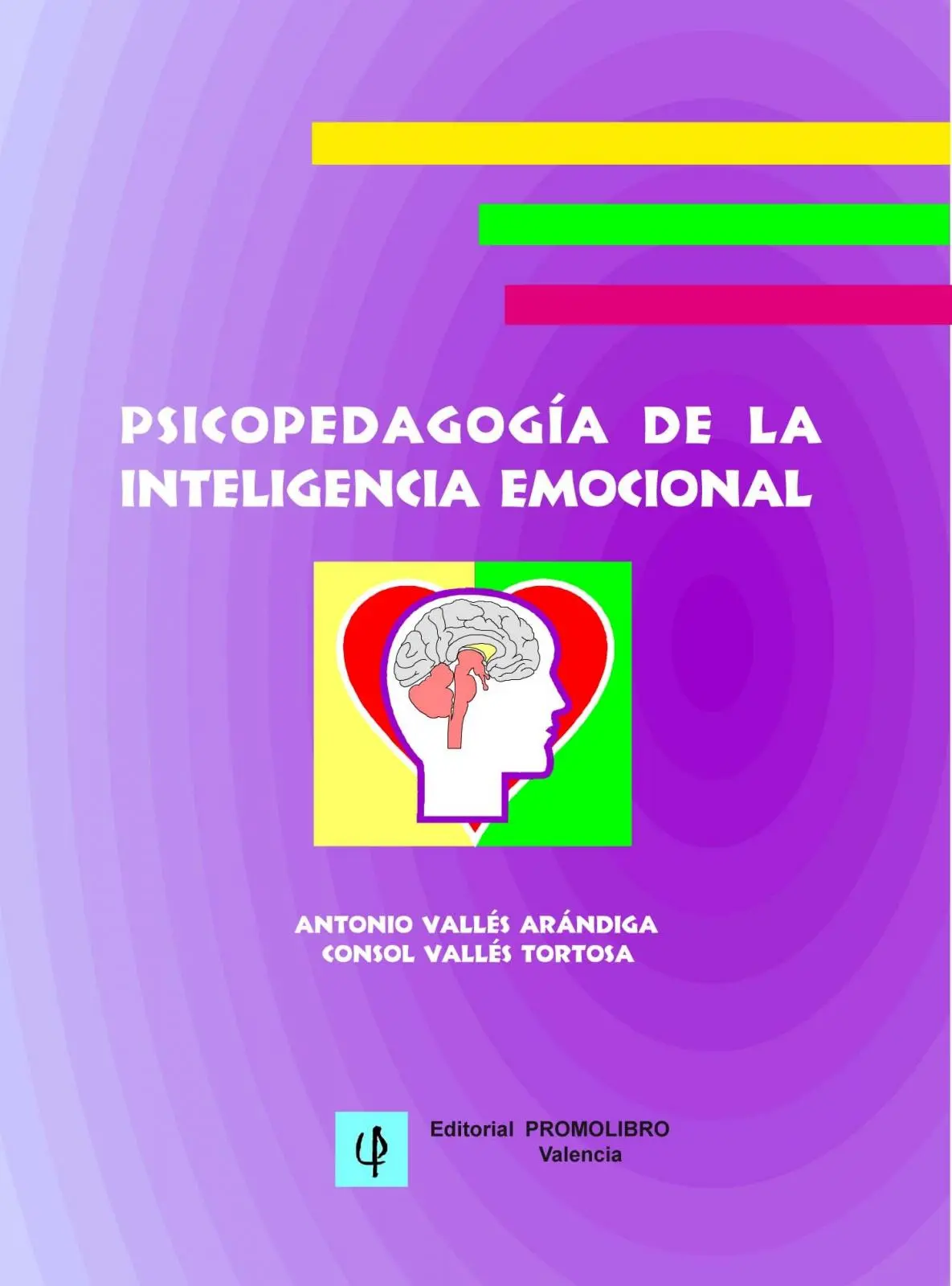 PSICOPEDAGOGÍA DE LA INTELIGENCIA EMOCIONAL

ANTONIO VALLÉS ARÁNDIGA
CONSOL VALLÉS TORTOSA

Editorial PROMOLIBRO
Valencia